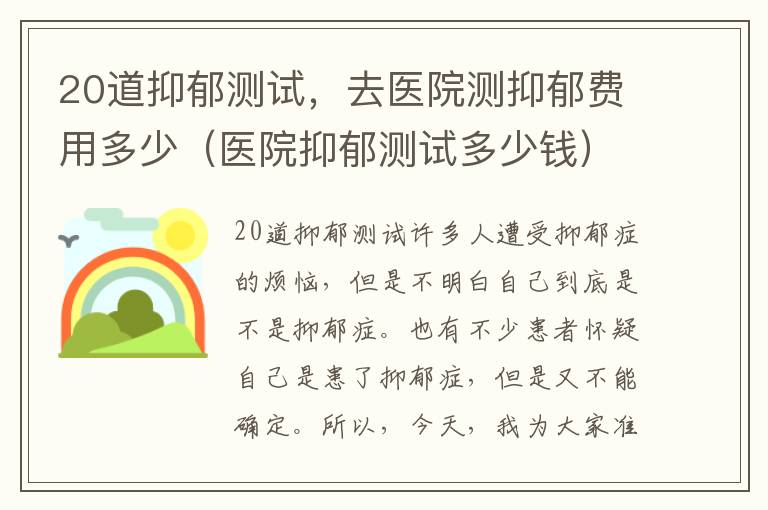 20道抑郁测试，去医院测抑郁费用多少（医院抑郁测试多少钱）

20道抑郁测试许多人遭受抑郁症的烦恼，但是不明白自己到底是不是抑郁症。也有不少患者怀疑自己是患了抑郁症，但是又不能确定。所以，今天，我为大家准